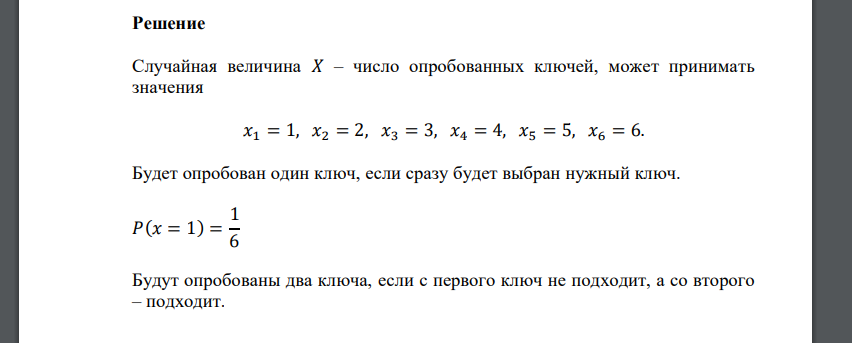 **Решение**

Случайная величина $X$ – число опробованных ключей, может принимать значения

$x_1 = 1,\ x_2 = 2,\ x_3 = 3,\ x_4 = 4,\ x_5 = 5,\ x_6 = 6.$

Будет опробован один ключ, если сразу будет выбран нужный ключ.

$P(x = 1) = \frac{1}{6}$

Будут опробованы два ключа, если с первого ключ не подходит, а со второго – подходит.